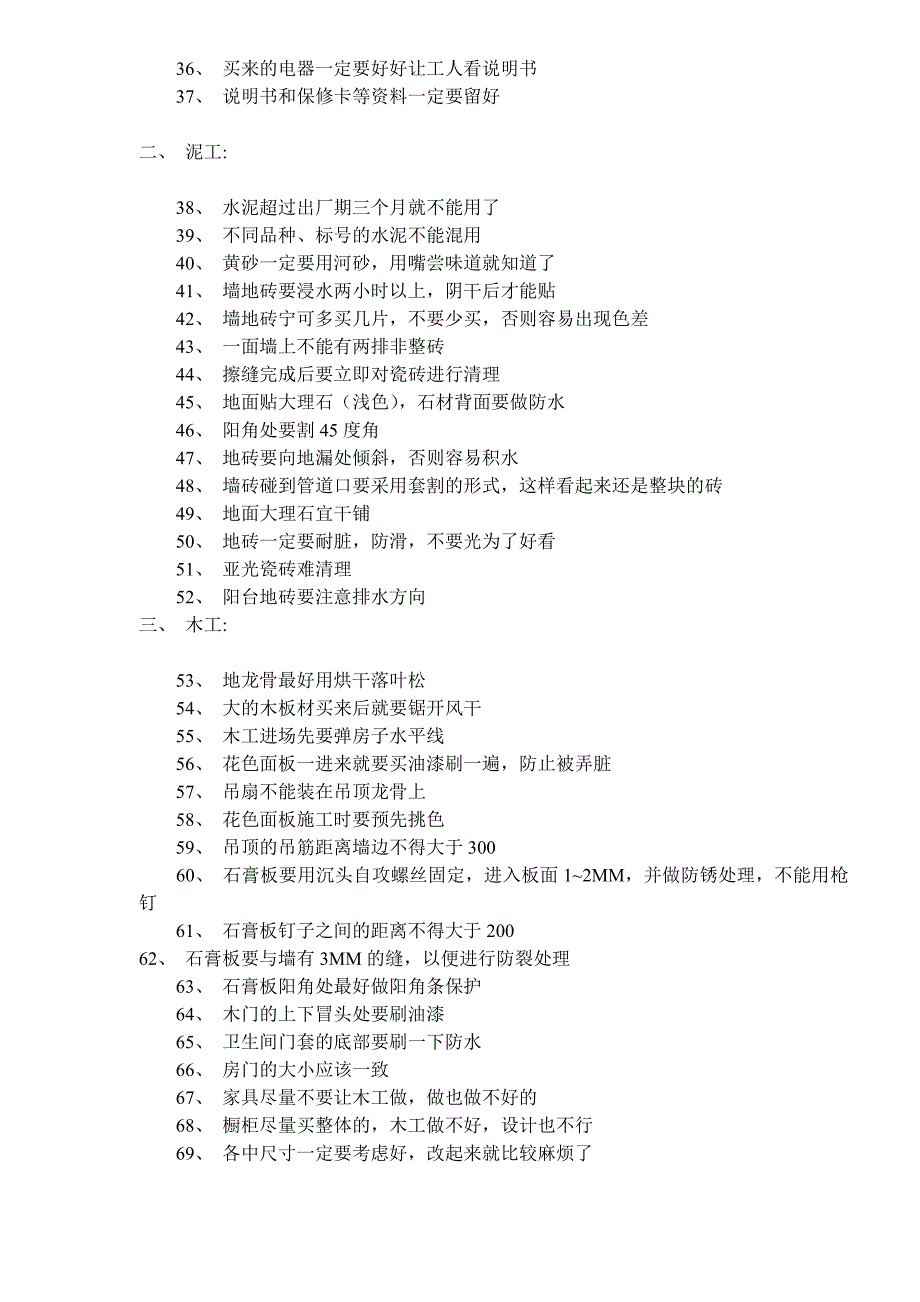 36、 买来的电器一定要好好让工人看说明书
37、 说明书和保修卡等资料一定要留好

二、 泥工:

38、 水泥超过出厂期三个月就不能用了
39、 不同品种、标号的水泥不能混用
40、 黄砂一定要用河砂，用嘴尝味道就知道了
41、 墙地砖要浸水两小时以上，阴干后才能贴
42、 墙地砖宁可多买几片，不要少买，否则容易出现色差
43、 一面墙上不能有两排非整砖
44、 擦缝完成后要立即对瓷砖进行清理
45、 地面贴大理石（浅色），石材背面要做防水
46、 阳角处要割 45 度角
47、 地砖要向地漏处倾斜，否则容易积水
48、 墙砖碰到管道口要采用套割的形式，这样看起来还是整块的砖
49、 地面大理石宜干铺
50、 地砖一定要耐脏，防滑，不要光为了好看
51、 亚光瓷砖难清理
52、 阳台地砖要注意排水方向
三、 木工:

53、 地龙骨最好用烘干落叶松
54、 大的木板材买来后就要锯开风干
55、 木工进场先要弹房子水平线
56、 花色面板一进来就要买油漆刷一遍，防止被弄脏
57、 吊扇不能装在吊顶龙骨上
58、 花色面板施工时要预先挑色
59、 吊顶的吊筋距离墙边不得大于 300
60、 石膏板要用沉头自攻螺丝固定，进入板面 1~2MM，并做防锈处理，不能用枪钉
61、 石膏板钉子之间的距离不得大于 200
62、 石膏板要与墙有 3MM 的缝，以便进行防裂处理
63、 石膏板阳角处最好做阳角条保护
64、 木门的上下冒头处要刷油漆
65、 卫生间门套的底部要刷一下防水
66、 房门的大小应该一致
67、 家具尽量不要让木工做，做也做不好的
68、 橱柜尽量买整体的，木工做不好，设计也不行
69、 各中尺寸一定要考虑好，改起来就比较麻烦了